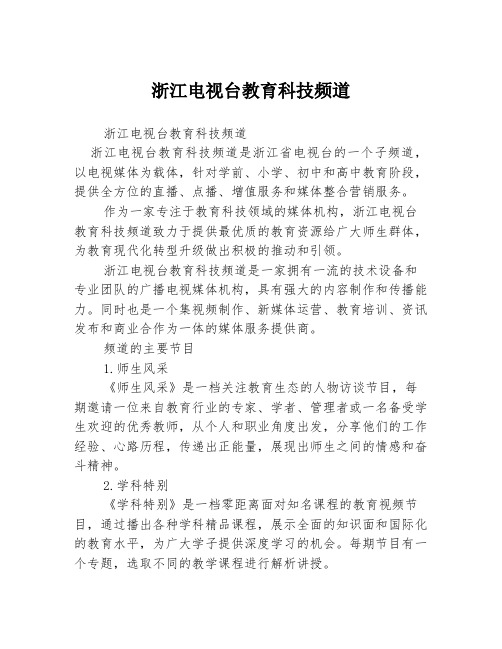 浙江电视台教育科技频道

浙江电视台教育科技频道

浙江电视台教育科技频道是浙江省电视台的一个子频道，以电视媒体为载体，针对学前、小学、初中和高中教育阶段，提供全方位的直播、点播、增值服务和媒体整合营销服务。

作为一家专注于教育科技领域的媒体机构，浙江电视台教育科技频道致力于提供最优质的教育资源给广大师生群体，为教育现代化转型升级做出积极的推动和引领。

浙江电视台教育科技频道是一家拥有一流的技术设备和专业团队的广播电视媒体机构，具有强大的内容制作和传播能力。同时也是一个集视频制作、新媒体运营、教育培训、资讯发布和商业合作为一体的媒体服务提供商。

频道的主要节目

1.师生风采

《师生风采》是一档关注教育生态的人物访谈节目，每期邀请一位来自教育行业的专家、学者、管理者或一名备受学生欢迎的优秀教师，从个人和职业角度出发，分享他们的工作经验、心路历程，传递出正能量，展现出师生之间的情感和奋斗精神。

2.学科特别

《学科特别》是一档零距离面对知名课程的教育视频节目，通过播出各种学科精品课程，展示全面的知识面和国际化的教育水平，为广大学子提供深度学习的机会。每期节目有一个专题，选取不同的教学课程进行解析讲授。